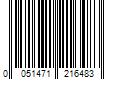 0 051471 216483